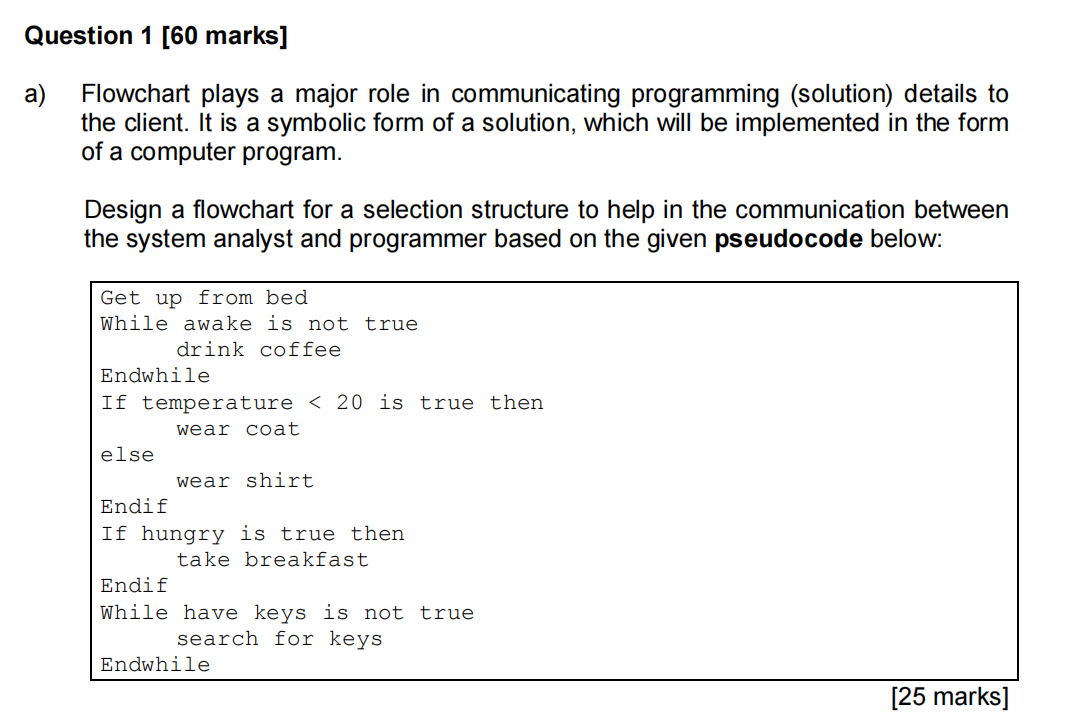 Question 1 [60 marks]

a) Flowchart plays a major role in communicating programming (solution) details to the client. It is a symbolic form of a solution, which will be implemented in the form of a computer program.

Design a flowchart for a selection structure to help in the communication between the system analyst and programmer based on the given pseudocode below:

Get up from bed
While awake is not true
      drink coffee
Endwhile
If temperature < 20 is true then
      wear coat
else
      wear shirt
Endif
If hungry is true then
      take breakfast
Endif
While have keys is not true
      search for keys
Endwhile

[25 marks]